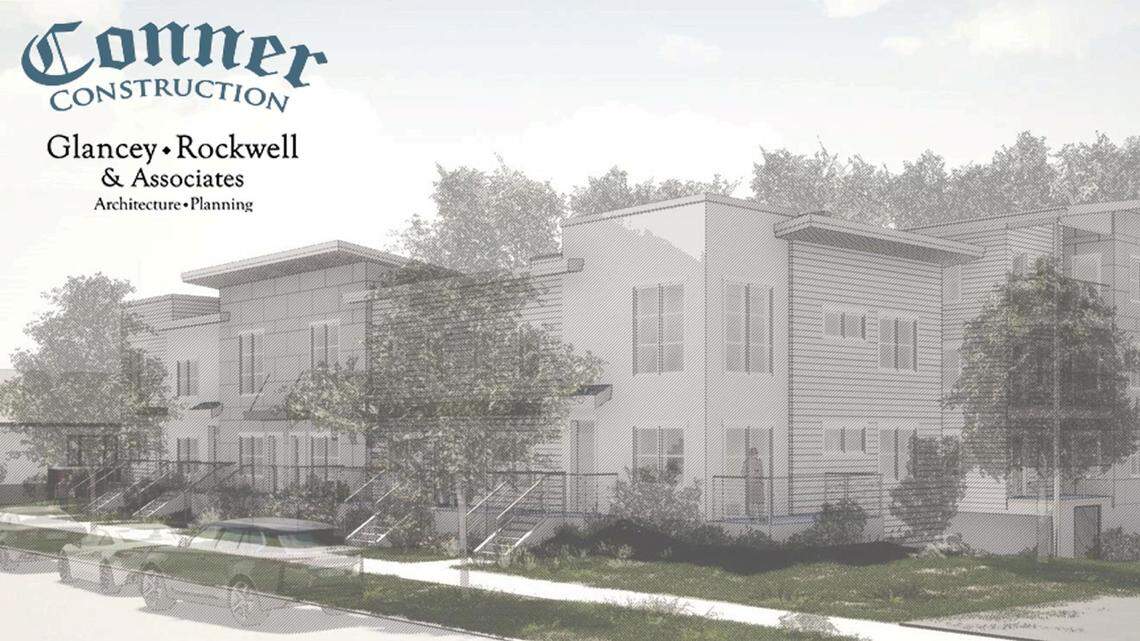 Conner
CONSTRUCTION

Glancey • Rockwell
& Associates
Architecture • Planning